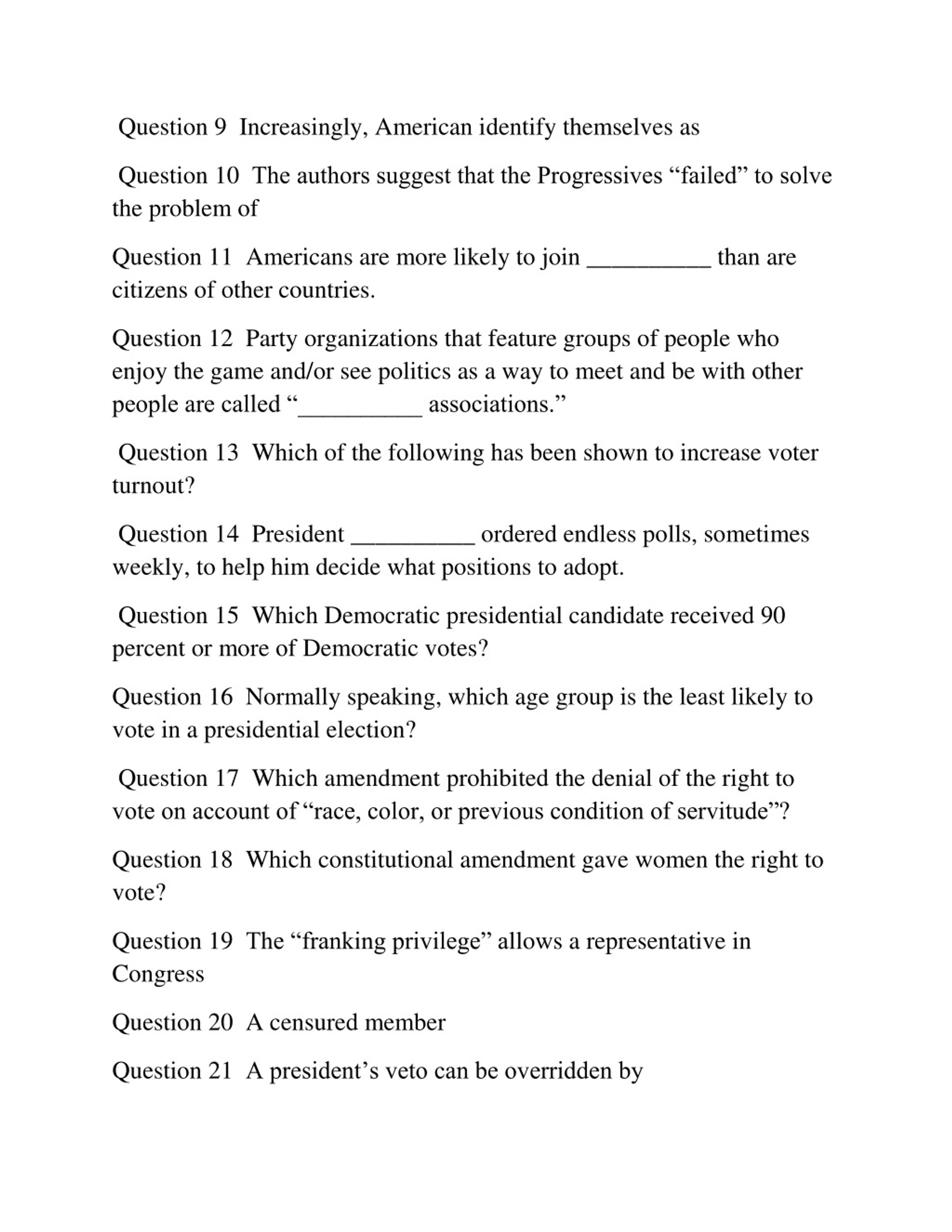 Question 9  Increasingly, American identify themselves as

Question 10  The authors suggest that the Progressives “failed” to solve the problem of

Question 11  Americans are more likely to join __________ than are citizens of other countries.

Question 12  Party organizations that feature groups of people who enjoy the game and/or see politics as a way to meet and be with other people are called “__________ associations.”

Question 13  Which of the following has been shown to increase voter turnout?

Question 14  President __________ ordered endless polls, sometimes weekly, to help him decide what positions to adopt.

Question 15  Which Democratic presidential candidate received 90 percent or more of Democratic votes?

Question 16  Normally speaking, which age group is the least likely to vote in a presidential election?

Question 17  Which amendment prohibited the denial of the right to vote on account of “race, color, or previous condition of servitude”?

Question 18  Which constitutional amendment gave women the right to vote?

Question 19  The “franking privilege” allows a representative in Congress

Question 20  A censured member

Question 21  A president’s veto can be overridden by